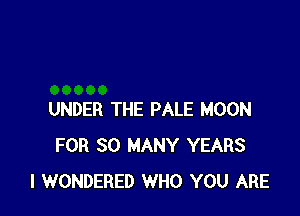 UNDER THE PALE MOON

FOR SO MANY YEARS

I WONDERED WHO YOU ARE